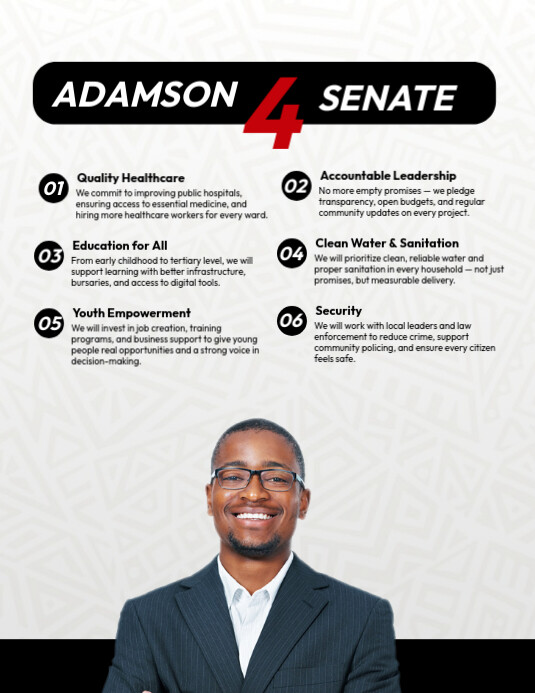 ADAMSON 4 SENATE

01 Quality Healthcare
We commit to improving public hospitals, ensuring access to essential medicine, and hiring more healthcare workers for every ward.

02 Accountable Leadership
No more empty promises — we pledge transparency, open budgets, and regular community updates on every project.

03 Education for All
From early childhood to tertiary level, we will support learning with better infrastructure, bursaries, and access to digital tools.

04 Clean Water & Sanitation
We will prioritize clean, reliable water and proper sanitation in every household — not just promises, but measurable delivery.

05 Youth Empowerment
We will invest in job creation, training programs, and business support to give young people real opportunities and a strong voice in decision-making.

06 Security
We will work with local leaders and law enforcement to reduce crime, support community policing, and ensure every citizen feels safe.